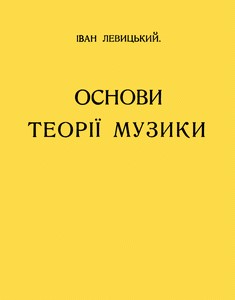 ІВАН ЛЕВИЦЬКИЙ.

ОСНОВИ
ТЕОРІЇ МУЗИКИ